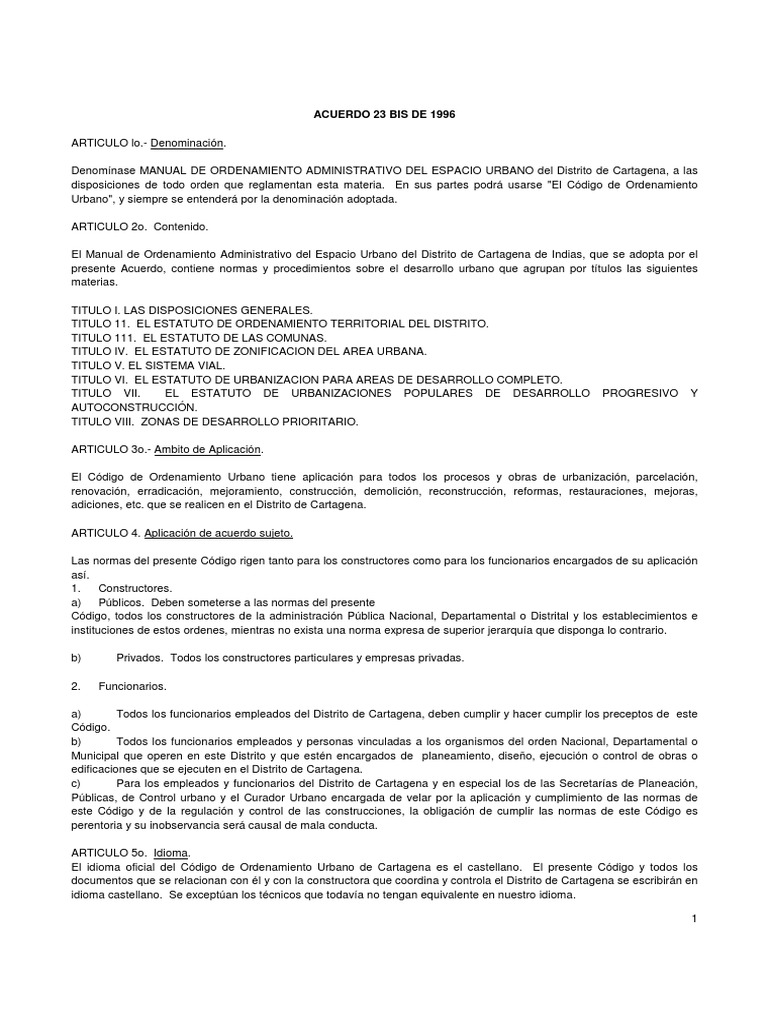 ACUERDO 23 BIS DE 1996

ARTICULO lo.- Denominación.

Denomínase MANUAL DE ORDENAMIENTO ADMINISTRATIVO DEL ESPACIO URBANO del Distrito de Cartagena, a las disposiciones de todo orden que reglamentan esta materia. En sus partes podrá usarse "El Código de Ordenamiento Urbano", y siempre se entenderá por la denominación adoptada.

ARTICULO 2o. Contenido.

El Manual de Ordenamiento Administrativo del Espacio Urbano del Distrito de Cartagena de Indias, que se adopta por el presente Acuerdo, contiene normas y procedimientos sobre el desarrollo urbano que agrupan por títulos las siguientes materias.

TITULO I. LAS DISPOSICIONES GENERALES.
TITULO 11. EL ESTATUTO DE ORDENAMIENTO TERRITORIAL DEL DISTRITO.
TITULO 111. EL ESTATUTO DE LAS COMUNAS.
TITULO IV. EL ESTATUTO DE ZONIFICACION DEL AREA URBANA.
TITULO V. EL SISTEMA VIAL.
TITULO VI. EL ESTATUTO DE URBANIZACION PARA AREAS DE DESARROLLO COMPLETO.
TITULO VII. EL ESTATUTO DE URBANIZACIONES POPULARES DE DESARROLLO PROGRESIVO Y AUTOCONSTRUCCIÓN.
TITULO VIII. ZONAS DE DESARROLLO PRIORITARIO.

ARTICULO 3o.- Ambito de Aplicación.

El Código de Ordenamiento Urbano tiene aplicación para todos los procesos y obras de urbanización, parcelación, renovación, erradicación, mejoramiento, construcción, demolición, reconstrucción, reformas, restauraciones, mejoras, adiciones, etc. que se realicen en el Distrito de Cartagena.

ARTICULO 4. Aplicación de acuerdo sujeto.

Las normas del presente Código rigen tanto para los constructores como para los funcionarios encargados de su aplicación así.
1. Constructores.
a) Públicos. Deben someterse a las normas del presente Código, todos los constructores de la administración Pública Nacional, Departamental o Distrital y los establecimientos e instituciones de estos ordenes, mientras no exista una norma expresa de superior jerarquía que disponga lo contrario.

b) Privados. Todos los constructores particulares y empresas privadas.

2. Funcionarios.

a) Todos los funcionarios empleados del Distrito de Cartagena, deben cumplir y hacer cumplir los preceptos de este Código.
b) Todos los funcionarios empleados y personas vinculadas a los organismos del orden Nacional, Departamental o Municipal que operen en este Distrito y que estén encargados de planeamiento, diseño, ejecución o control de obras o edificaciones que se ejecuten en el Distrito de Cartagena.
c) Para los empleados y funcionarios del Distrito de Cartagena y en especial los de las Secretarías de Planeación, Públicas, de Control urbano y el Curador Urbano encargada de velar por la aplicación y cumplimiento de las normas de este Código y de la regulación y control de las construcciones, la obligación de cumplir las normas de este Código es perentoria y su inobservancia será causal de mala conducta.

ARTICULO 5o. Idioma.
El idioma oficial del Código de Ordenamiento Urbano de Cartagena es el castellano. El presente Código y todos los documentos que se relacionan con él y con la constructora que coordina y controla el Distrito de Cartagena se escribirán en idioma castellano. Se exceptúan los técnicos que todavía no tengan equivalente en nuestro idioma.

1